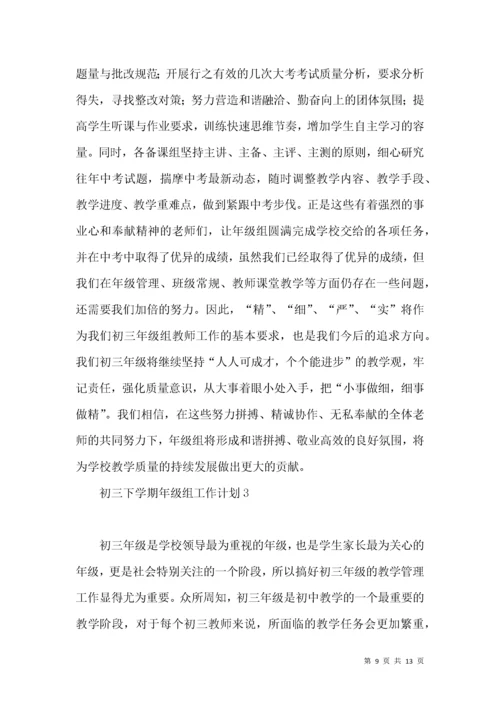 题量与批改规范；开展行之有效的几次大考考试质量分析，要求分析得失，寻找整改对策；努力营造和谐融洽、勤奋向上的团体氛围；提高学生听课与作业要求，训练快速思维节奏，增加学生自主学习的容量。同时，各备课组坚持主讲、主备、主评、主测的原则，细心研究往年中考试题，揣摩中考最新动态，随时调整教学内容、教学手段、教学进度、教学重难点，做到紧跟中考步伐。正是这些有着强烈的事业心和奉献精神的老师们，让年级组圆满完成学校交给的各项任务，并在中考中取得了优异的成绩，虽然我们已经取得了优异的成绩，但我们在年级管理、班级常规、教师课堂教学等方面仍存在一些问题，还需要我们加倍的努力。因此，“精”、“细”、“严”、“实”将作为我们初三年级组教师工作的基本要求，也是我们今后的追求方向。我们初三年级将继续坚持“人人可成才，个个能进步”的教学观，牢记责任，强化质量意识，从大事着眼小处入手，把“小事做细，细事做精”。我们相信，在这些努力拼搏、精诚协作、无私奉献的全体老师的共同努力下，年级组将形成和谐拼搏、敬业高效的良好氛围，将为学校教学质量的持续发展做出更大的贡献。

初三下学期年级组工作计划 3

初三年级是学校领导最为重视的年级，也是学生家长最为关心的年级，更是社会特别关注的一个阶段，所以搞好初三年级的教学管理工作显得尤为重要。众所周知，初三年级是初中教学的一个最重要的教学阶段，对于每个初三教师来说，所面临的教学任务会更加繁重，

第 9 页 共 13 页